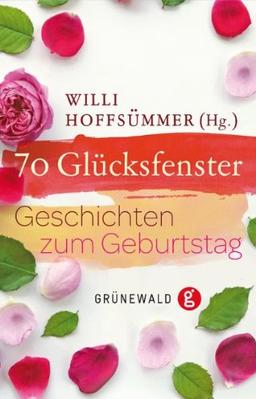 WILLI
HOFFSÜMMER (Hg.)

70 Glücksfenster

Geschichten
zum Geburtstag

GRÜNEWALD g